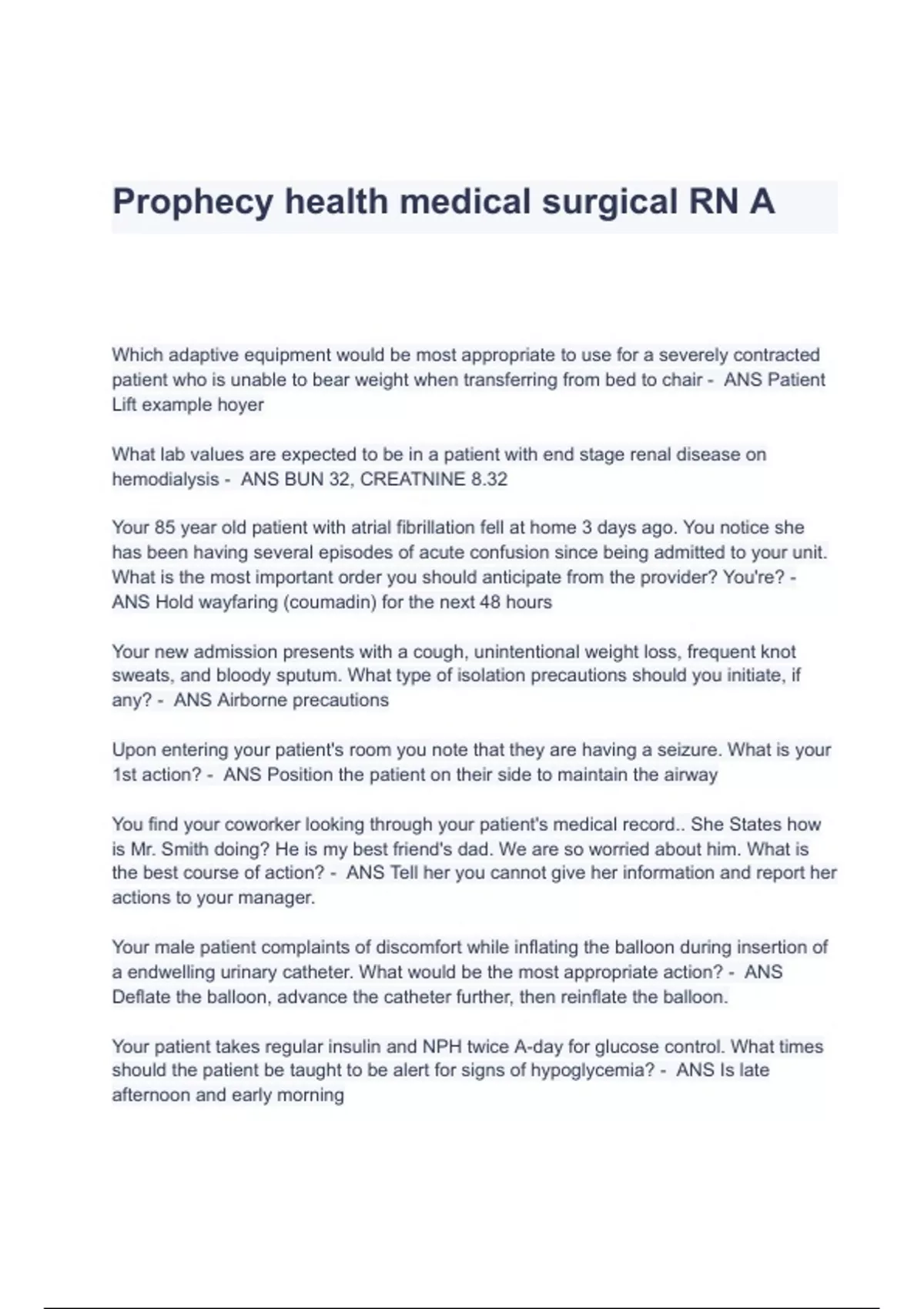 Prophecy health medical surgical RN A

Which adaptive equipment would be most appropriate to use for a severely contracted patient who is unable to bear weight when transferring from bed to chair - ANS Patient Lift example hoyer

What lab values are expected to be in a patient with end stage renal disease on hemodialysis - ANS BUN 32, CREATNINE 8.32

Your 85 year old patient with atrial fibrillation fell at home 3 days ago. You notice she has been having several episodes of acute confusion since being admitted to your unit. What is the most important order you should anticipate from the provider? You're? - ANS Hold wayfaring (coumadin) for the next 48 hours

Your new admission presents with a cough, unintentional weight loss, frequent knot sweats, and bloody sputum. What type of isolation precautions should you initiate, if any? - ANS Airborne precautions

Upon entering your patient's room you note that they are having a seizure. What is your 1st action? - ANS Position the patient on their side to maintain the airway

You find your coworker looking through your patient's medical record.. She States how is Mr. Smith doing? He is my best friend's dad. We are so worried about him. What is the best course of action? - ANS Tell her you cannot give her information and report her actions to your manager.

Your male patient complaints of discomfort while inflating the balloon during insertion of a endwelling urinary catheter. What would be the most appropriate action? - ANS Deflate the balloon, advance the catheter further, then reinflate the balloon.

Your patient takes regular insulin and NPH twice A-day for glucose control. What times should the patient be taught to be alert for signs of hypoglycemia? - ANS Is late afternoon and early morning